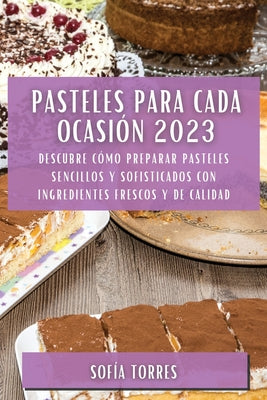 PASTELES PARA CADA OCASIÓN 2023

DESCUBRE CÓMO PREPARAR PASTELES SENCILLOS Y SOFISTICADOS CON INGREDIENTES FRESCOS Y DE CALIDAD

SOFÍA TORRES